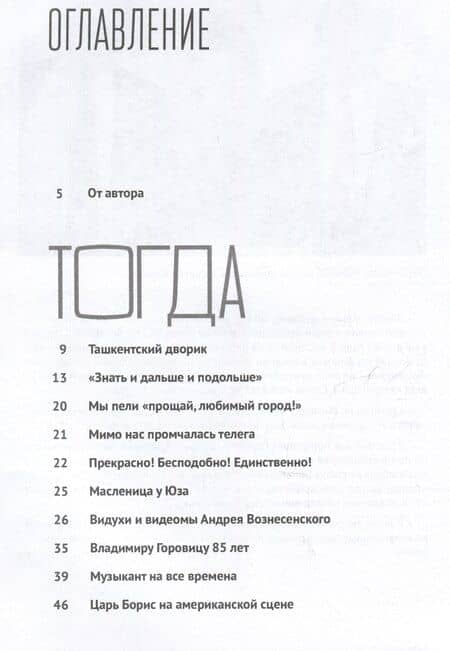 ОГЛАВЛЕНИЕ

5 От автора

ТОГДА

9 Ташкентский дворик

13 «Знать и дальше и подольше»

20 Мы пели «прощай, любимый город!»

21 Мимо нас промчалась телега

22 Прекрасно! Бесподобно! Единственно!

25 Масленица у Юза

26 Видухи и видеомы Андрея Вознесенского

35 Владимиру Горовицу 85 лет

39 Музыкант на все времена

46 Царь Борис на американской сцене